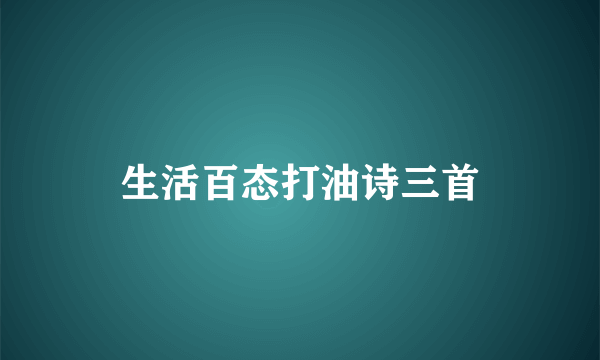 生活百态打油诗三首